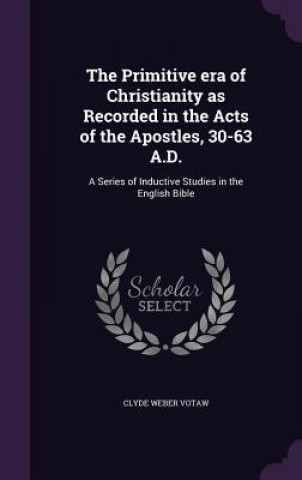 The Primitive era of Christianity as Recorded in the Acts of the Apostles, 30-63 A.D.

A Series of Inductive Studies in the English Bible

Scholar
SELECT

CLYDE WEBER VOTAW